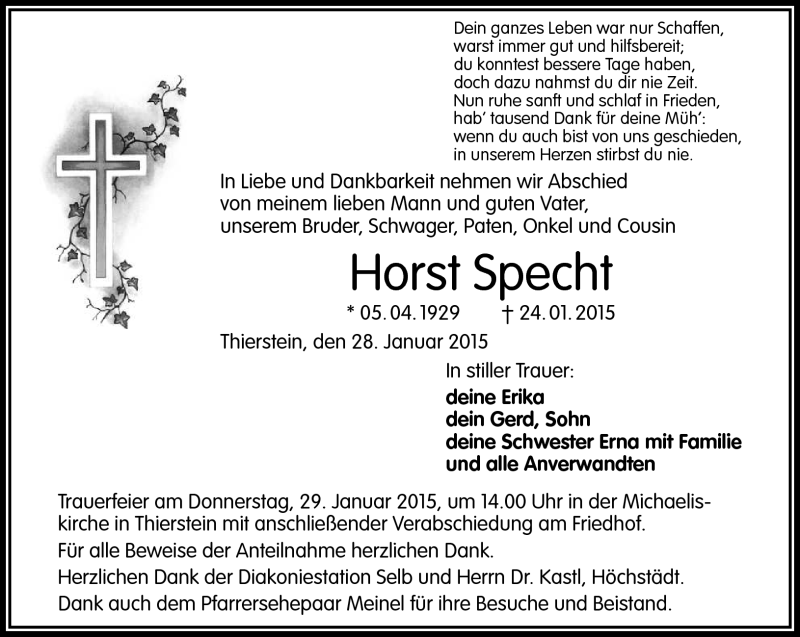 Dein ganzes Leben war nur Schaffen,
warst immer gut und hilfsbereit;
du konntest bessere Tage haben,
doch dazu nahmst du dir nie Zeit.
Nun ruhe sanft und schlaf in Frieden,
hab' tausend Dank für deine Müh':
wenn du auch bist von uns geschieden,
in unserem Herzen stirbst du nie.

In Liebe und Dankbarkeit nehmen wir Abschied von meinem lieben Mann und guten Vater, unserem Bruder, Schwager, Paten, Onkel und Cousin

Horst Specht

* 05. 04. 1929 † 24. 01. 2015

Thierstein, den 28. Januar 2015

In stiller Trauer:
deine Erika
dein Gerd, Sohn
deine Schwester Erna mit Familie
und alle Anverwandten

Trauerfeier am Donnerstag, 29. Januar 2015, um 14.00 Uhr in der Michaeliskirche in Thierstein mit anschließender Verabschiedung am Friedhof.

Für alle Beweise der Anteilnahme herzlichen Dank.

Herzlichen Dank der Diakoniestation Selb und Herrn Dr. Kastl, Höchstädt.

Dank auch dem Pfarrersehepaar Meinel für ihre Besuche und Beistand.